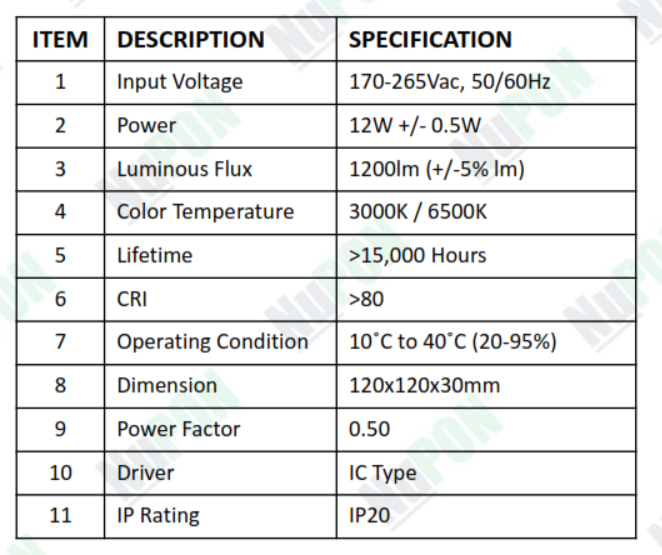 | ITEM | DESCRIPTION | SPECIFICATION |
|---|---|---|
| 1 | Input Voltage | 170-265Vac, 50/60Hz |
| 2 | Power | 12W +/- 0.5W |
| 3 | Luminous Flux | 1200lm (+/-5% lm) |
| 4 | Color Temperature | 3000K / 6500K |
| 5 | Lifetime | >15,000 Hours |
| 6 | CRI | >80 |
| 7 | Operating Condition | 10°C to 40°C (20-95%) |
| 8 | Dimension | 120x120x30mm |
| 9 | Power Factor | 0.50 |
| 10 | Driver | IC Type |
| 11 | IP Rating | IP20 |

NUPON